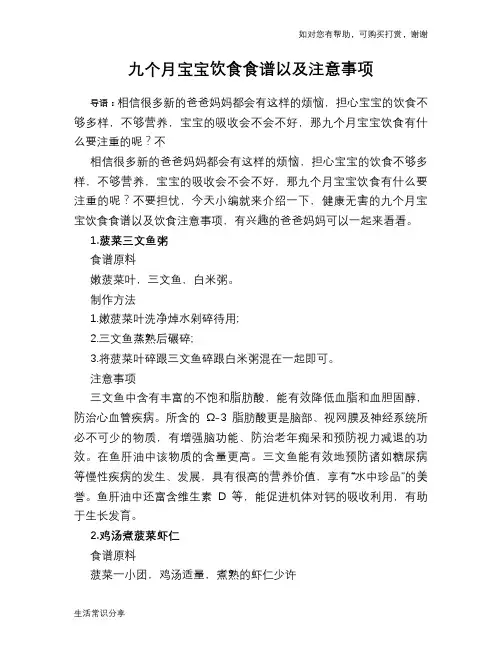 如对您有帮助，可购买打赏，谢谢

九个月宝宝饮食食谱以及注意事项

导语：相信很多新的爸爸妈妈都会有这样的烦恼，担心宝宝的饮食不够多样，不够营养，宝宝的吸收会不会不好，那九个月宝宝饮食有什么要注重的呢？不

相信很多新的爸爸妈妈都会有这样的烦恼，担心宝宝的饮食不够多样，不够营养，宝宝的吸收会不会不好，那九个月宝宝饮食有什么要注重的呢？不要担忧，今天小编就来介绍一下，健康无害的九个月宝宝饮食食谱以及饮食注意事项，有兴趣的爸爸妈妈可以一起来看看。

1.菠菜三文鱼粥

食谱原料

嫩菠菜叶，三文鱼，白米粥。

制作方法

1.嫩菠菜叶洗净焯水剁碎待用;

2.三文鱼蒸熟后碾碎;

3.将菠菜叶碎跟三文鱼碎跟白米粥混在一起即可。

注意事项

三文鱼中含有丰富的不饱和脂肪酸，能有效降低血脂和血胆固醇，防治心血管疾病。所含的 Ω-3 脂肪酸更是脑部、视网膜及神经系统所必不可少的物质，有增强脑功能、防治老年痴呆和预防视力减退的功效。在鱼肝油中该物质的含量更高。三文鱼能有效地预防诸如糖尿病等慢性疾病的发生、发展，具有很高的营养价值，享有“水中珍品”的美誉。鱼肝油中还富含维生素 D 等，能促进机体对钙的吸收利用，有助于生长发育。

2.鸡汤煮菠菜虾仁

食谱原料

菠菜一小团，鸡汤适量，煮熟的虾仁少许

生活常识分享